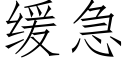 缓急